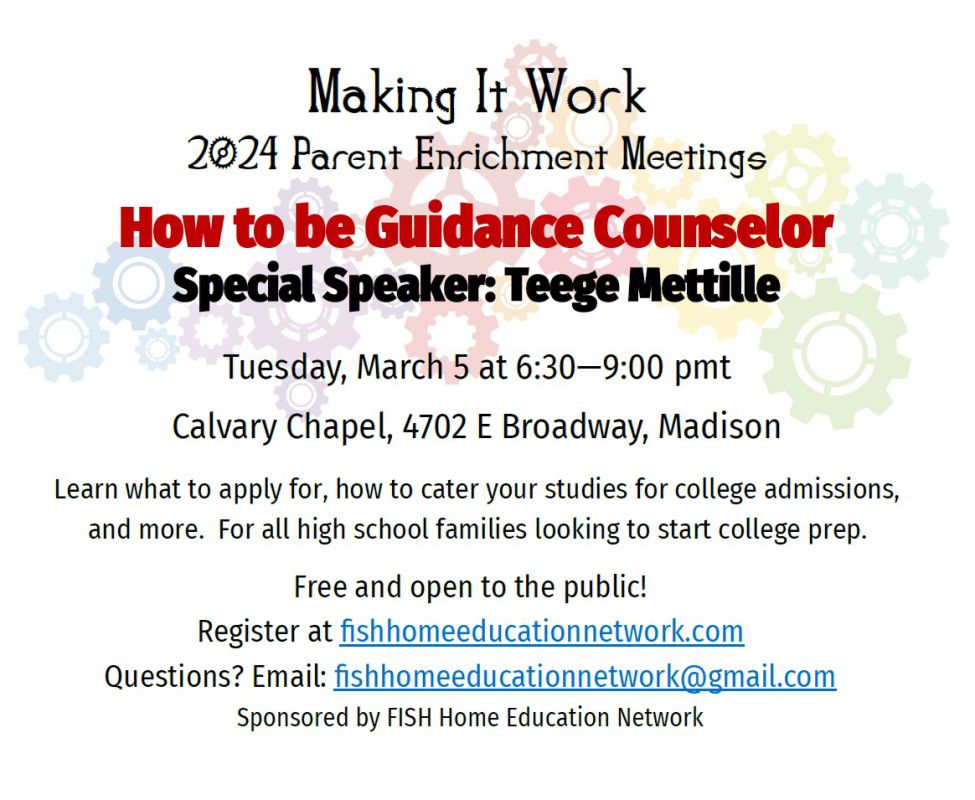 Making It Work
2024 Parent Enrichment Meetings
How to be Guidance Counselor
Special Speaker: Teege Mettille

Tuesday, March 5 at 6:30—9:00 pmt

Calvary Chapel, 4702 E Broadway, Madison

Learn what to apply for, how to cater your studies for college admissions, and more. For all high school families looking to start college prep.

Free and open to the public!
Register at fishhomeeducationnetwork.com
Questions? Email: fishhomeeducationnetwork@gmail.com
Sponsored by FISH Home Education Network